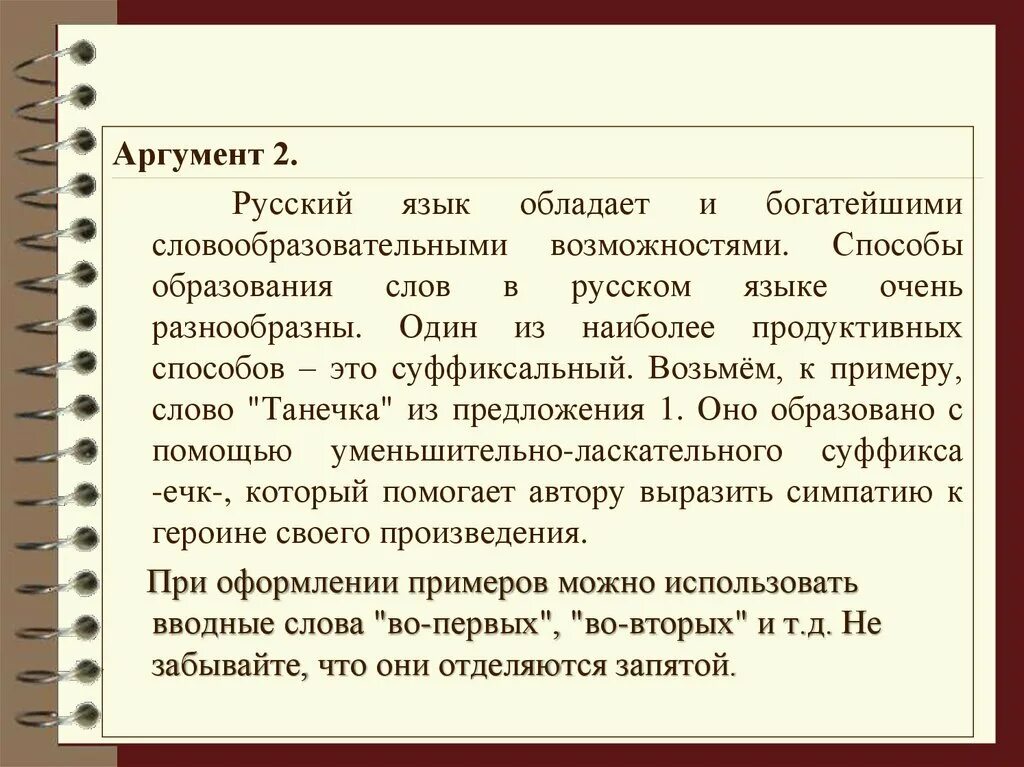 Аргумент 2.

Русский язык обладает и богатейшими словообразовательными возможностями. Способы образования слов в русском языке очень разнообразны. Один из наиболее продуктивных способов – это суффиксальный. Возьмём, к примеру, слово "Танечка" из предложения 1. Оно образовано с помощью уменьшительно-ласкательного суффикса -ечк-, который помогает автору выразить симпатию к героине своего произведения.

При оформлении примеров можно использовать вводные слова "во-первых", "во-вторых" и т.д. Не забывайте, что они отделяются запятой.